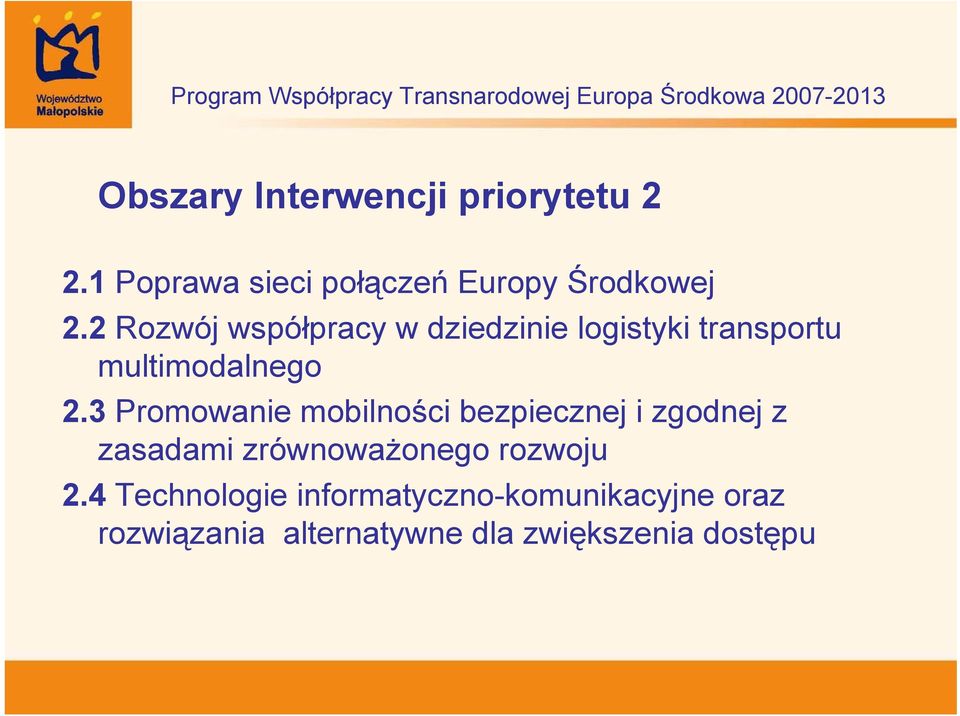 Województwo Małopolskie

Program Współpracy Transnarodowej Europa Środkowa 2007-2013

Obszary Interwencji priorytetu 2

2.1 Poprawa sieci połączeń Europy Środkowej

2.2 Rozwój współpracy w dziedzinie logistyki transportu multimodalnego

2.3 Promowanie mobilności bezpiecznej i zgodnej z zasadami zrównoważonego rozwoju

2.4 Technologie informatyczno-komunikacyjne oraz rozwiązania alternatywne dla zwiększenia dostępu